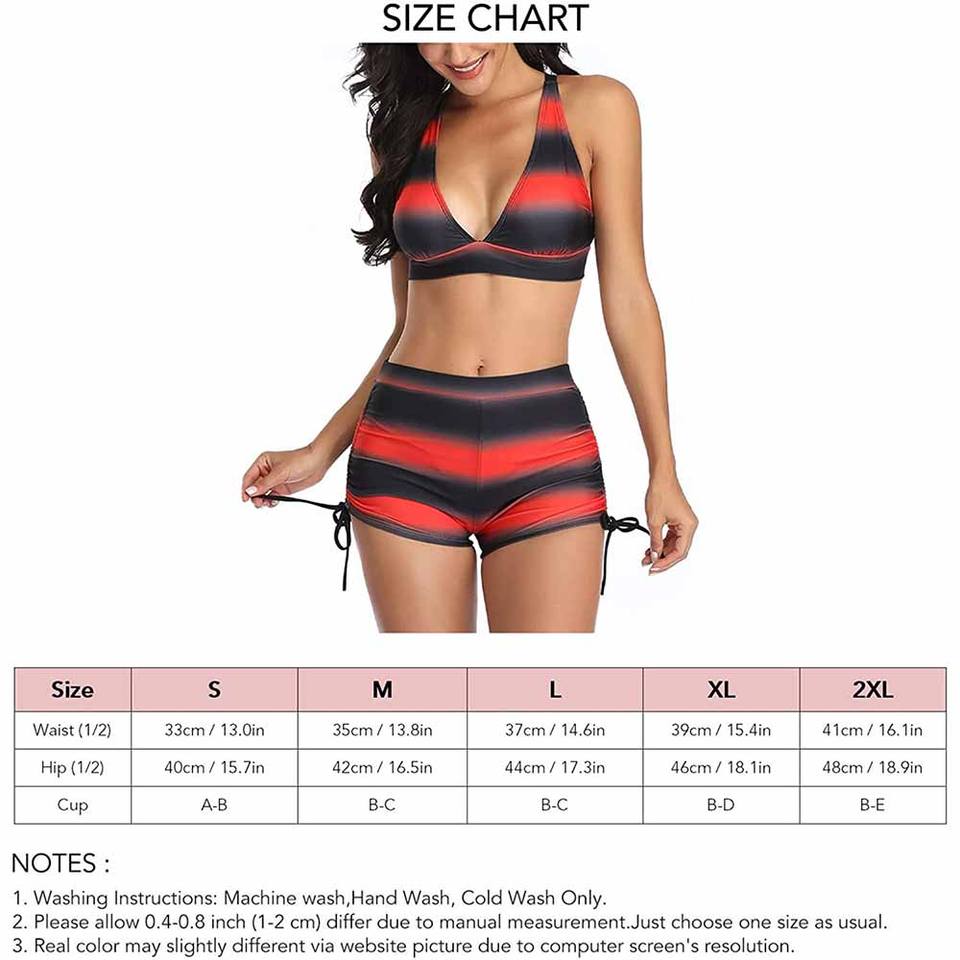 SIZE CHART

| Size | S | M | L | XL | 2XL |
|---|---|---|---|---|---|
| Waist (1/2) | 33cm / 13.0in | 35cm / 13.8in | 37cm / 14.6in | 39cm / 15.4in | 41cm / 16.1in |
| Hip (1/2) | 40cm / 15.7in | 42cm / 16.5in | 44cm / 17.3in | 46cm / 18.1in | 48cm / 18.9in |
| Cup | A-B | B-C | B-C | B-D | B-E |

NOTES :

1. Washing Instructions: Machine wash,Hand Wash, Cold Wash Only.
2. Please allow 0.4-0.8 inch (1-2 cm) differ due to manual measurement.Just choose one size as usual.
3. Real color may slightly different via website picture due to computer screen's resolution.